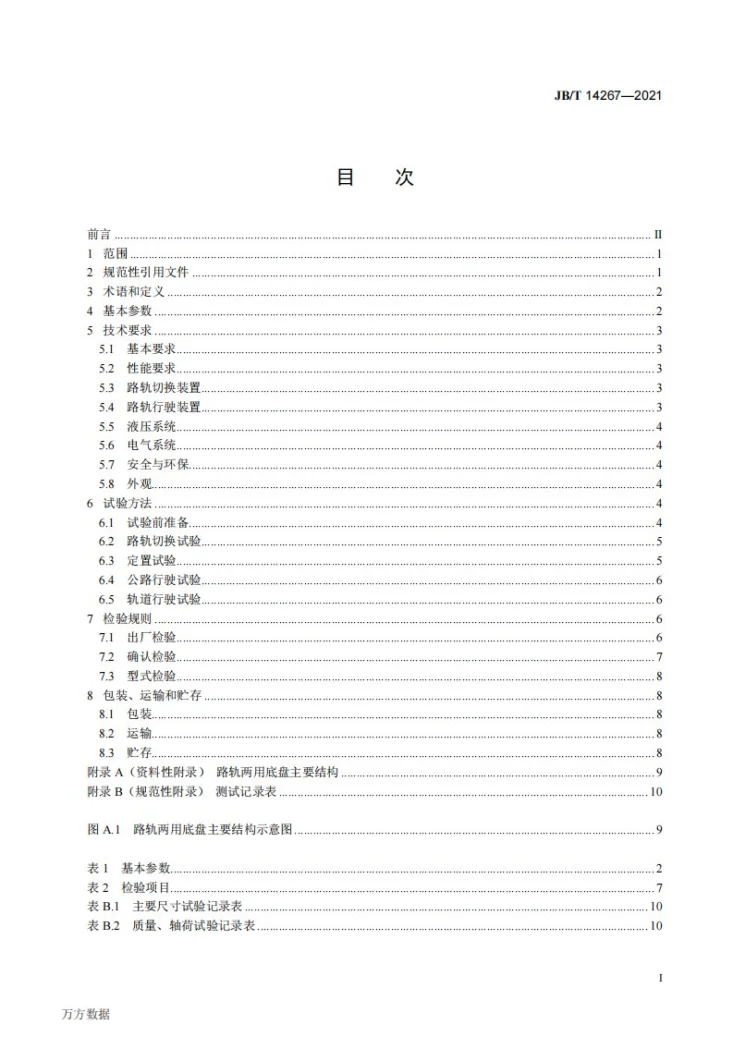 JB/T 14267—2021

目 次

前言 II
1 范围 1
2 规范性引用文件 1
3 术语和定义 2
4 基本参数 2
5 技术要求 3
5.1 基本要求 3
5.2 性能要求 3
5.3 路轨切换装置 3
5.4 路轨行驶装置 3
5.5 液压系统 4
5.6 电气系统 4
5.7 安全与环保 4
5.8 外观 4
6 试验方法 4
6.1 试验前准备 4
6.2 路轨切换试验 5
6.3 定置试验 5
6.4 公路行驶试验 6
6.5 轨道行驶试验 6
7 检验规则 6
7.1 出厂检验 6
7.2 确认检验 7
7.3 型式检验 8
8 包装、运输和贮存 8
8.1 包装 8
8.2 运输 8
8.3 贮存 8
附录A（资料性附录） 路轨两用底盘主要结构 9
附录B（规范性附录） 测试记录表 10

图A.1 路轨两用底盘主要结构示意图 9

表1 基本参数 2
表2 检验项目 7
表B.1 主要尺寸试验记录表 10
表B.2 质量、轴荷试验记录表 10

I

万方数据